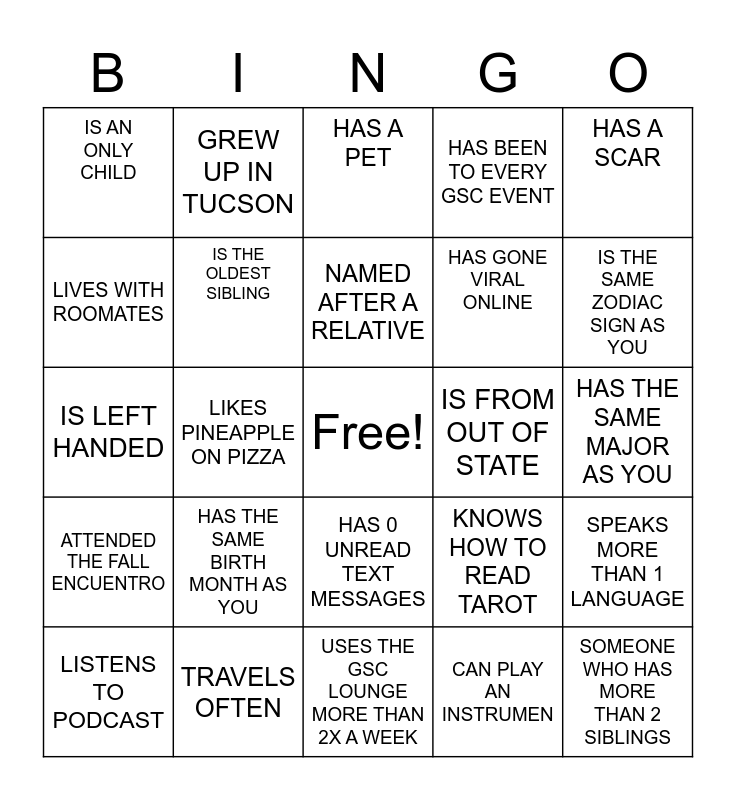 | B | I | N | G | O |
|---|---|---|---|---|
| IS AN ONLY CHILD | GREW UP IN TUCSON | HAS A PET | HAS BEEN TO EVERY GSC EVENT | HAS A SCAR |
| LIVES WITH ROOMATES | IS THE OLDEST SIBLING | NAMED AFTER A RELATIVE | HAS GONE VIRAL ONLINE | IS THE SAME ZODIAC SIGN AS YOU |
| IS LEFT HANDED | LIKES PINEAPPLE ON PIZZA | Free! | IS FROM OUT OF STATE | HAS THE SAME MAJOR AS YOU |
| ATTENDED THE FALL ENCUENTRO | HAS THE SAME BIRTH MONTH AS YOU | HAS 0 UNREAD TEXT MESSAGES | KNOWS HOW TO READ TAROT | SPEAKS MORE THAN 1 LANGUAGE |
| LISTENS TO PODCAST | TRAVELS OFTEN | USES THE GSC LOUNGE MORE THAN 2X A WEEK | CAN PLAY AN INSTRUMEN | SOMEONE WHO HAS MORE THAN 2 SIBLINGS |